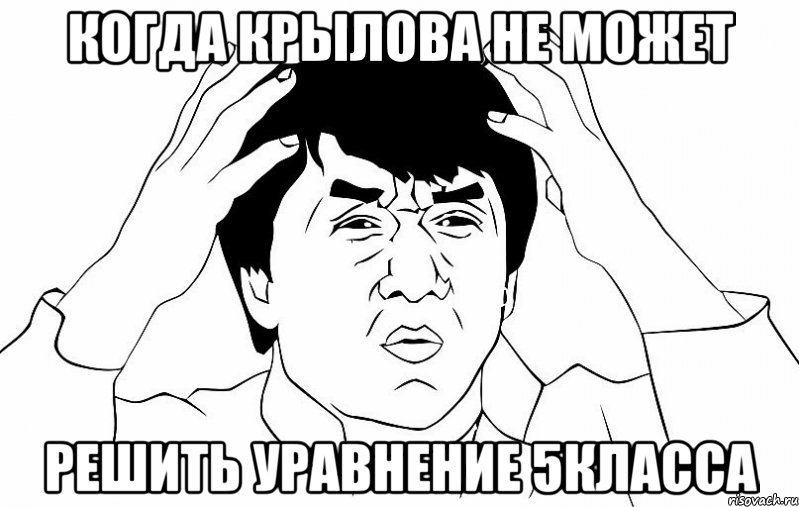 КОГДА КРЫЛОВА НЕ МОЖЕТ

РЕШИТЬ УРАВНЕНИЕ 5КЛАССА

risovach.ru